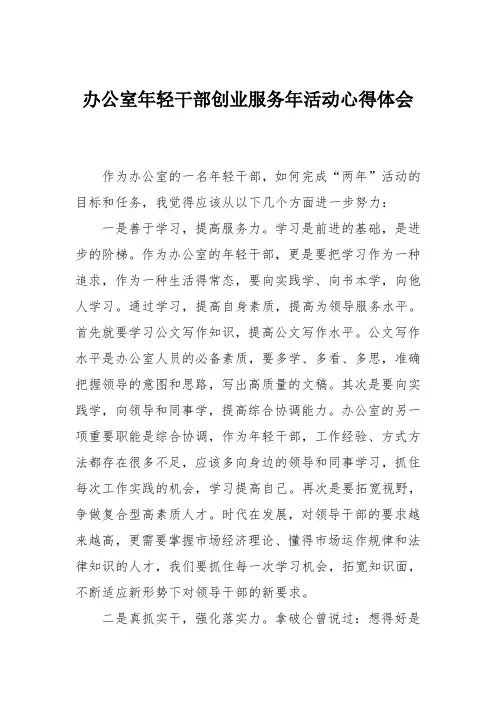 办公室年轻干部创业服务年活动心得体会

作为办公室的一名年轻干部，如何完成“两年”活动的目标和任务，我觉得应该从以下几个方面进一步努力：

一是善于学习，提高服务力。学习是前进的基础，是进步的阶梯。作为办公室的年轻干部，更是要把学习作为一种追求，作为一种生活得常态，要向实践学、向书本学，向他人学习。通过学习，提高自身素质，提高为领导服务水平。首先就要学习公文写作知识，提高公文写作水平。公文写作水平是办公室人员的必备素质，要多学、多看、多思，准确把握领导的意图和思路，写出高质量的文稿。其次是要向实践学，向领导和同事学，提高综合协调能力。办公室的另一项重要职能是综合协调，作为年轻干部，工作经验、方式方法都存在很多不足，应该多向身边的领导和同事学习，抓住每次工作实践的机会，学习提高自己。再次是要拓宽视野，争做复合型高素质人才。时代在发展，对领导干部的要求越来越高，更需要掌握市场经济理论、懂得市场运作规律和法律知识的人才，我们要抓住每一次学习机会，拓宽知识面，不断适应新形势下对领导干部的新要求。

二是真抓实干，强化落实力。拿破仑曾说过：想得好是